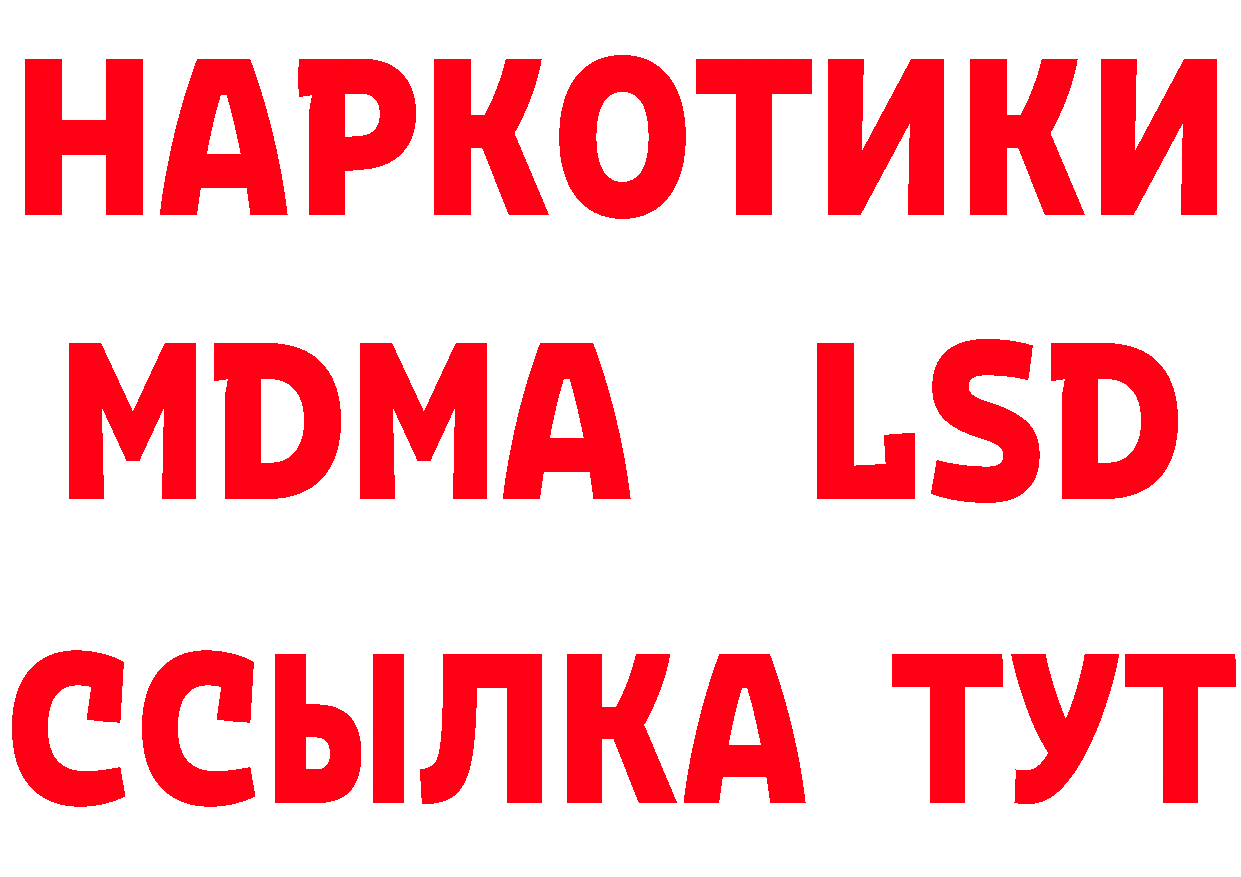 НАРКОТИКИ
MDMA LSD
ССЫЛКА ТУТ